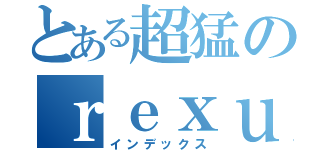 とある超猛の
ｒｅｘｕ
インデックス